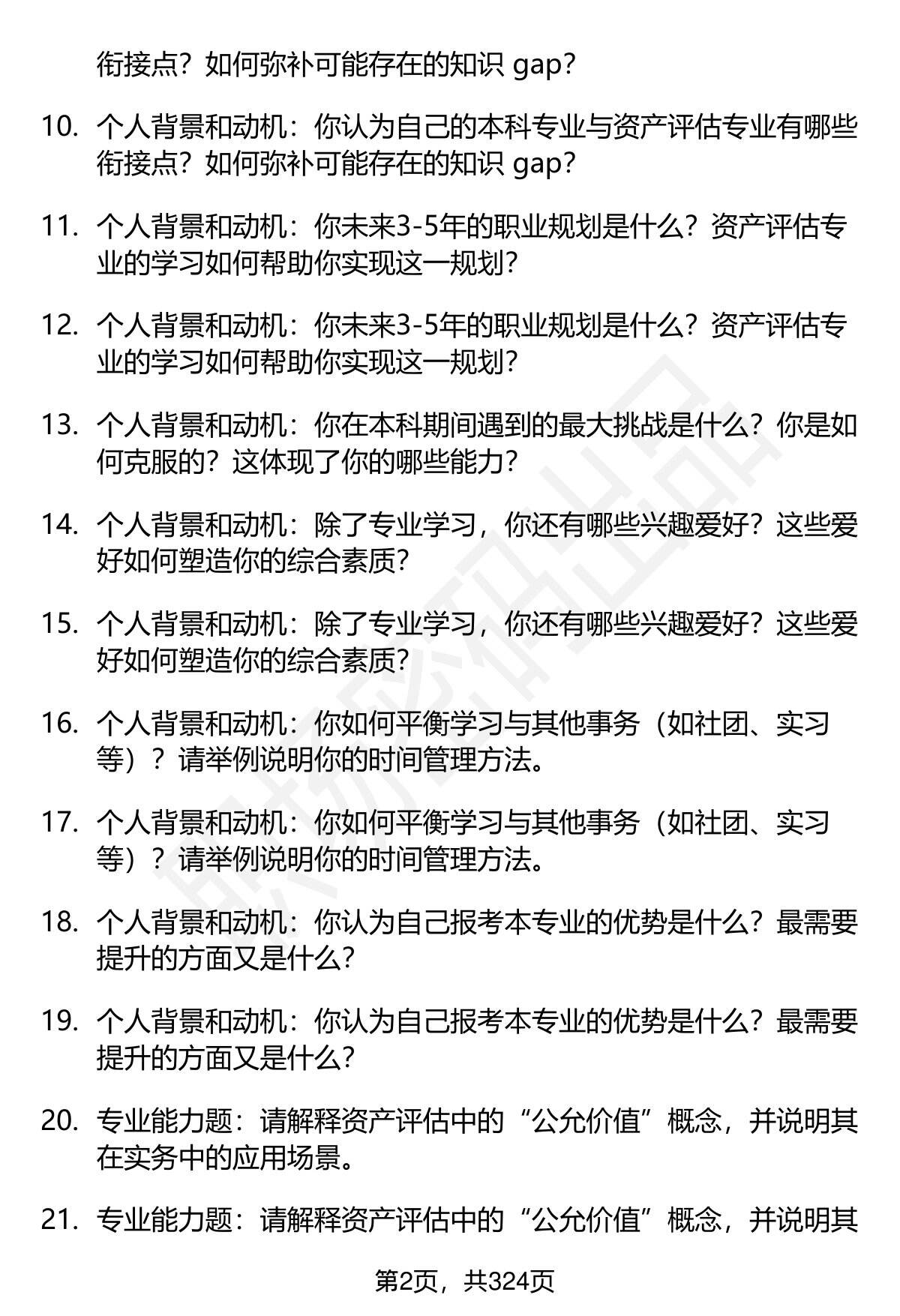 衔接点？如何弥补可能存在的知识 gap？

10. 个人背景和动机：你认为自己的本科专业与资产评估专业有哪些衔接点？如何弥补可能存在的知识 gap？

11. 个人背景和动机：你未来3-5年的职业规划是什么？资产评估专业的学习如何帮助你实现这一规划？

12. 个人背景和动机：你未来3-5年的职业规划是什么？资产评估专业的学习如何帮助你实现这一规划？

13. 个人背景和动机：你在本科期间遇到的最大挑战是什么？你是如何克服的？这体现了你的哪些能力？

14. 个人背景和动机：除了专业学习，你还有哪些兴趣爱好？这些爱好如何塑造你的综合素质？

15. 个人背景和动机：除了专业学习，你还有哪些兴趣爱好？这些爱好如何塑造你的综合素质？

16. 个人背景和动机：你如何平衡学习与其他事务（如社团、实习等）？请举例说明你的时间管理方法。

17. 个人背景和动机：你如何平衡学习与其他事务（如社团、实习等）？请举例说明你的时间管理方法。

18. 个人背景和动机：你认为自己报考本专业的优势是什么？最需要提升的方面又是什么？

19. 个人背景和动机：你认为自己报考本专业的优势是什么？最需要提升的方面又是什么？

20. 专业能力题：请解释资产评估中的“公允价值”概念，并说明其在实务中的应用场景。

21. 专业能力题：请解释资产评估中的“公允价值”概念，并说明其

第2页，共324页